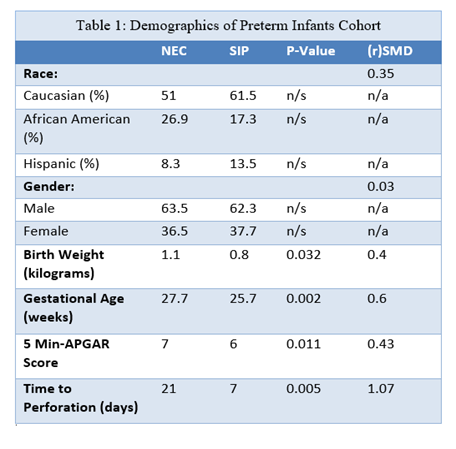 Table 1: Demographics of Preterm Infants Cohort

|  | NEC | SIP | P-Value | (r)SMD |
|---|---|---|---|---|
| **Race:** |  |  |  | 0.35 |
| Caucasian (%) | 51 | 61.5 | n/s | n/a |
| African American (%) | 26.9 | 17.3 | n/s | n/a |
| Hispanic (%) | 8.3 | 13.5 | n/s | n/a |
| **Gender:** |  |  |  | 0.03 |
| Male | 63.5 | 62.3 | n/s | n/a |
| Female | 36.5 | 37.7 | n/s | n/a |
| **Birth Weight (kilograms)** | 1.1 | 0.8 | 0.032 | 0.4 |
| **Gestational Age (weeks)** | 27.7 | 25.7 | 0.002 | 0.6 |
| **5 Min-APGAR Score** | 7 | 6 | 0.011 | 0.43 |
| **Time to Perforation (days)** | 21 | 7 | 0.005 | 1.07 |